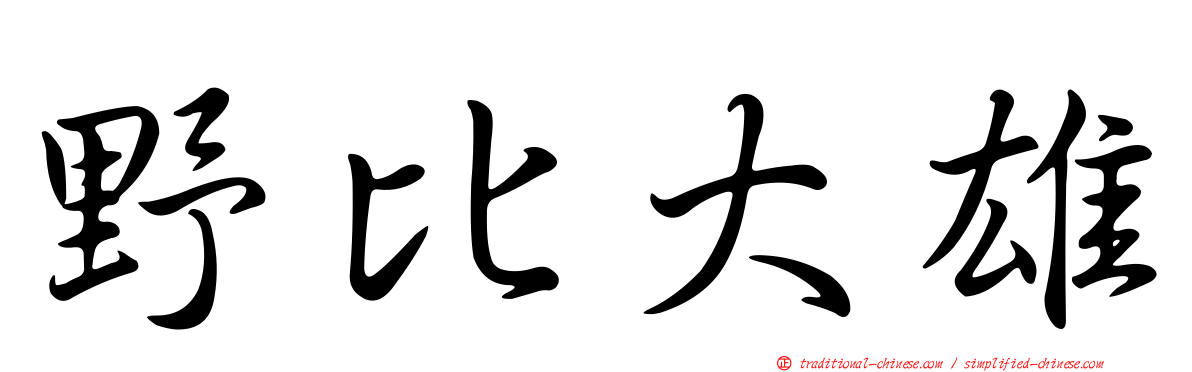 野比大雄

正 traditional-chinese.com / simplified-chinese.com